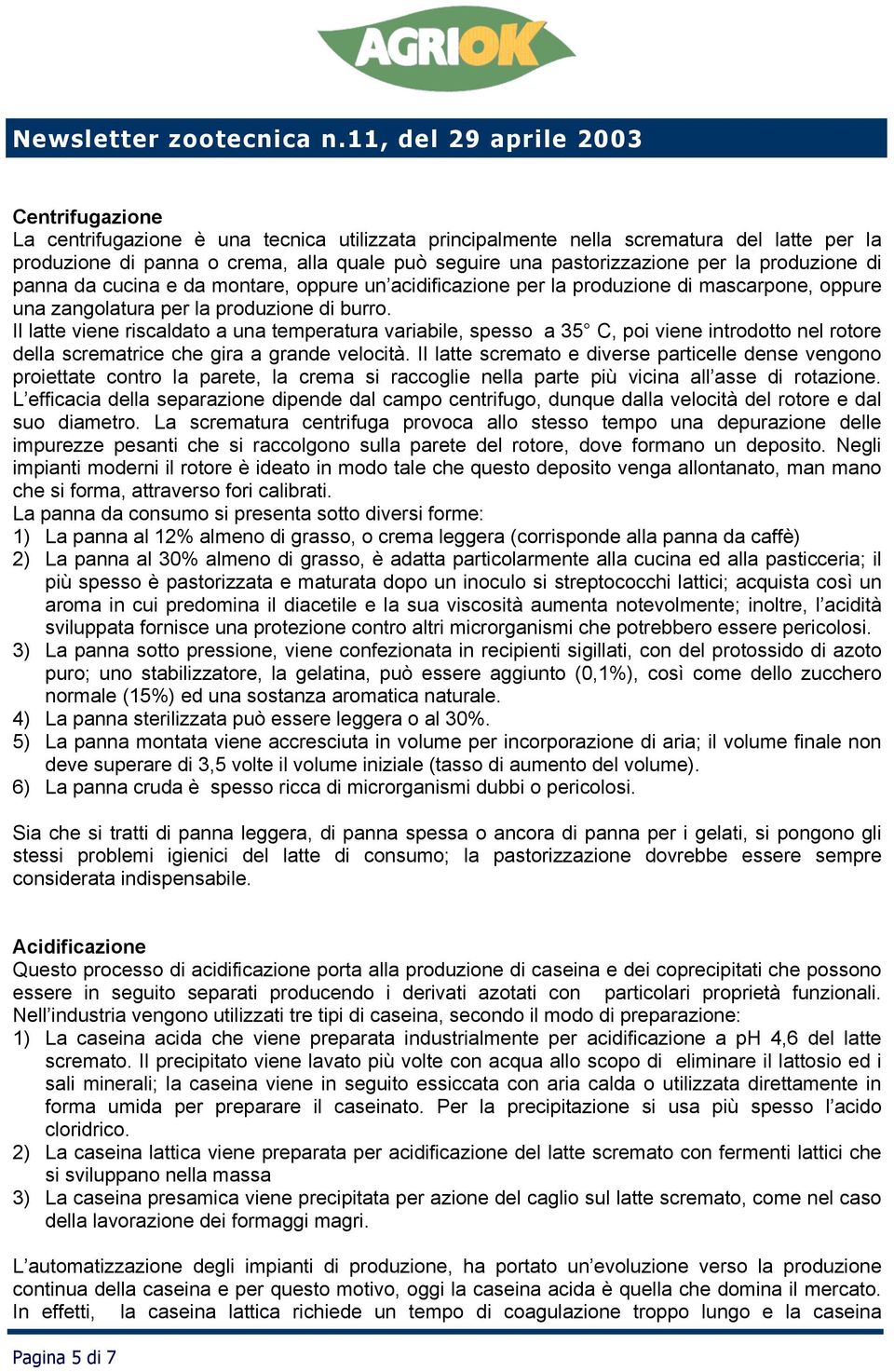 AGRIOK

Newsletter zootecnica n.11, del 29 aprile 2003

Centrifugazione
La centrifugazione è una tecnica utilizzata principalmente nella scrematura del latte per la produzione di panna o crema, alla quale può seguire una pastorizzazione per la produzione di panna da cucina e da montare, oppure un'acidificazione per la produzione di mascarpone, oppure una zangolatura per la produzione di burro.
Il latte viene riscaldato a una temperatura variabile, spesso a 35° C, poi viene introdotto nel rotore della scrematrice che gira a grande velocità. Il latte scremato e diverse particelle dense vengono proiettate contro la parete, la crema si raccoglie nella parte più vicina all'asse di rotazione. L'efficacia della separazione dipende dal campo centrifugo, dunque dalla velocità del rotore e dal suo diametro. La scrematura centrifuga provoca allo stesso tempo una depurazione delle impurezze pesanti che si raccolgono sulla parete del rotore, dove formano un deposito. Negli impianti moderni il rotore è ideato in modo tale che questo deposito venga allontanato, man mano che si forma, attraverso fori calibrati.
La panna da consumo si presenta sotto diversi forme:
1) La panna al 12% almeno di grasso, o crema leggera (corrisponde alla panna da caffè)
2) La panna al 30% almeno di grasso, è adatta particolarmente alla cucina ed alla pasticceria; il più spesso è pastorizzata e maturata dopo un inoculo si streptococchi lattici; acquista così un aroma in cui predomina il diacetile e la sua viscosità aumenta notevolmente; inoltre, l'acidità sviluppata fornisce una protezione contro altri microrganismi che potrebbero essere pericolosi.
3) La panna sotto pressione, viene confezionata in recipienti sigillati, con del protossido di azoto puro; uno stabilizzatore, la gelatina, può essere aggiunto (0,1%), così come dello zucchero normale (15%) ed una sostanza aromatica naturale.
4) La panna sterilizzata può essere leggera o al 30%.
5) La panna montata viene accresciuta in volume per incorporazione di aria; il volume finale non deve superare di 3,5 volte il volume iniziale (tasso di aumento del volume).
6) La panna cruda è spesso ricca di microrganismi dubbi o pericolosi.

Sia che si tratti di panna leggera, di panna spessa o ancora di panna per i gelati, si pongono gli stessi problemi igienici del latte di consumo; la pastorizzazione dovrebbe essere sempre considerata indispensabile.

Acidificazione
Questo processo di acidificazione porta alla produzione di caseina e dei coprecipitati che possono essere in seguito separati producendo i derivati azotati con particolari proprietà funzionali. Nell'industria vengono utilizzati tre tipi di caseina, secondo il modo di preparazione:
1) La caseina acida che viene preparata industrialmente per acidificazione a pH 4,6 del latte scremato. Il precipitato viene lavato più volte con acqua allo scopo di eliminare il lattosio ed i sali minerali; la caseina viene in seguito essiccata con aria calda o utilizzata direttamente in forma umida per preparare il caseinato. Per la precipitazione si usa più spesso l'acido cloridrico.
2) La caseina lattica viene preparata per acidificazione del latte scremato con fermenti lattici che si sviluppano nella massa
3) La caseina presamica viene precipitata per azione del caglio sul latte scremato, come nel caso della lavorazione dei formaggi magri.

L'automatizzazione degli impianti di produzione, ha portato un'evoluzione verso la produzione continua della caseina e per questo motivo, oggi la caseina acida è quella che domina il mercato. In effetti, la caseina lattica richiede un tempo di coagulazione troppo lungo e la caseina

Pagina 5 di 7